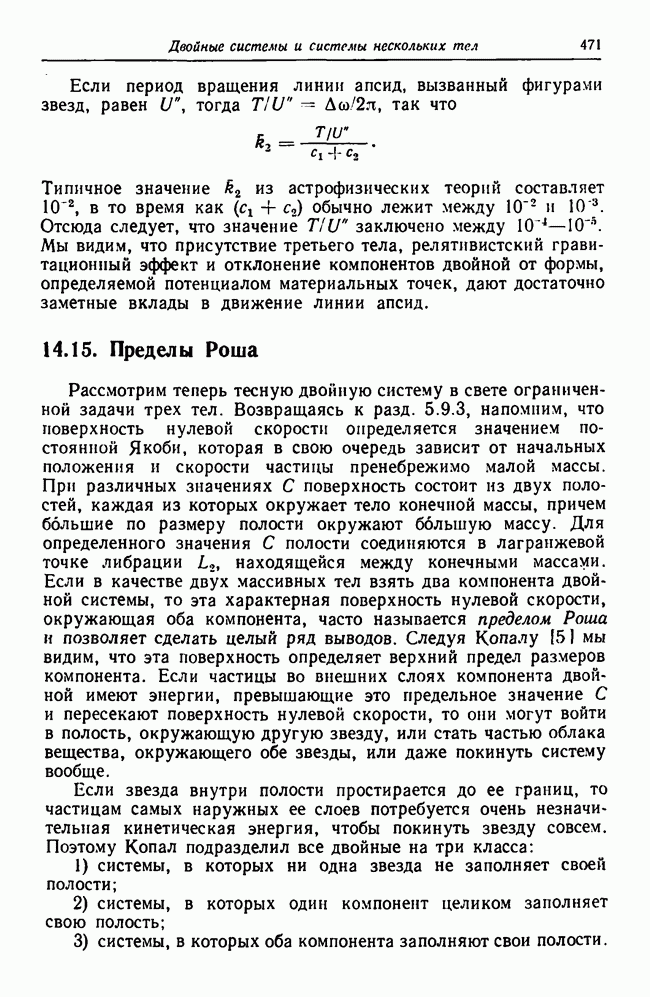 Двойные системы и системы нескольких тел 471

Если период вращения линии апсид, вызванный фигурами звезд, равен $U''$, тогда $T/U'' = \Delta\omega/2\pi$, так что

$$\bar{k}_2 = \frac{T/U''}{c_1 + c_2}.$$

Типичное значение $\bar{k}_2$ из астрофизических теорий составляет $10^{-2}$, в то время как $(c_1 + c_2)$ обычно лежит между $10^{-2}$ и $10^{-3}$. Отсюда следует, что значение $T/U''$ заключено между $10^{-4}$—$10^{-5}$. Мы видим, что присутствие третьего тела, релятивистский гравитационный эффект и отклонение компонентов двойной от формы, определяемой потенциалом материальных точек, дают достаточно заметные вклады в движение линии апсид.

14.15. Пределы Роша

Рассмотрим теперь тесную двойную систему в свете ограниченной задачи трех тел. Возвращаясь к разд. 5.9.3, напомним, что поверхность нулевой скорости определяется значением постоянной Якоби, которая в свою очередь зависит от начальных положения и скорости частицы пренебрежимо малой массы. При различных значениях $C$ поверхность состоит из двух полостей, каждая из которых окружает тело конечной массы, причем бо́льшие по размеру полости окружают бо́льшую массу. Для определенного значения $C$ полости соединяются в лагранжевой точке либрации $L_2$, находящейся между конечными массами. Если в качестве двух массивных тел взять два компонента двойной системы, то эта характерная поверхность нулевой скорости, окружающая оба компонента, часто называется пределом Роша и позволяет сделать целый ряд выводов. Следуя Копалу [5] мы видим, что эта поверхность определяет верхний предел размеров компонента. Если частицы во внешних слоях компонента двойной имеют энергии, превышающие это предельное значение $C$ и пересекают поверхность нулевой скорости, то они могут войти в полость, окружающую другую звезду, или стать частью облака вещества, окружающего обе звезды, или даже покинуть систему вообще.

Если звезда внутри полости простирается до ее границ, то частицам самых наружных ее слоев потребуется очень незначительная кинетическая энергия, чтобы покинуть звезду совсем. Поэтому Копал подразделил все двойные на три класса:

1) системы, в которых ни одна звезда не заполняет своей полости;

2) системы, в которых один компонент целиком заполняет свою полость;

3) системы, в которых оба компонента заполняют свои полости.